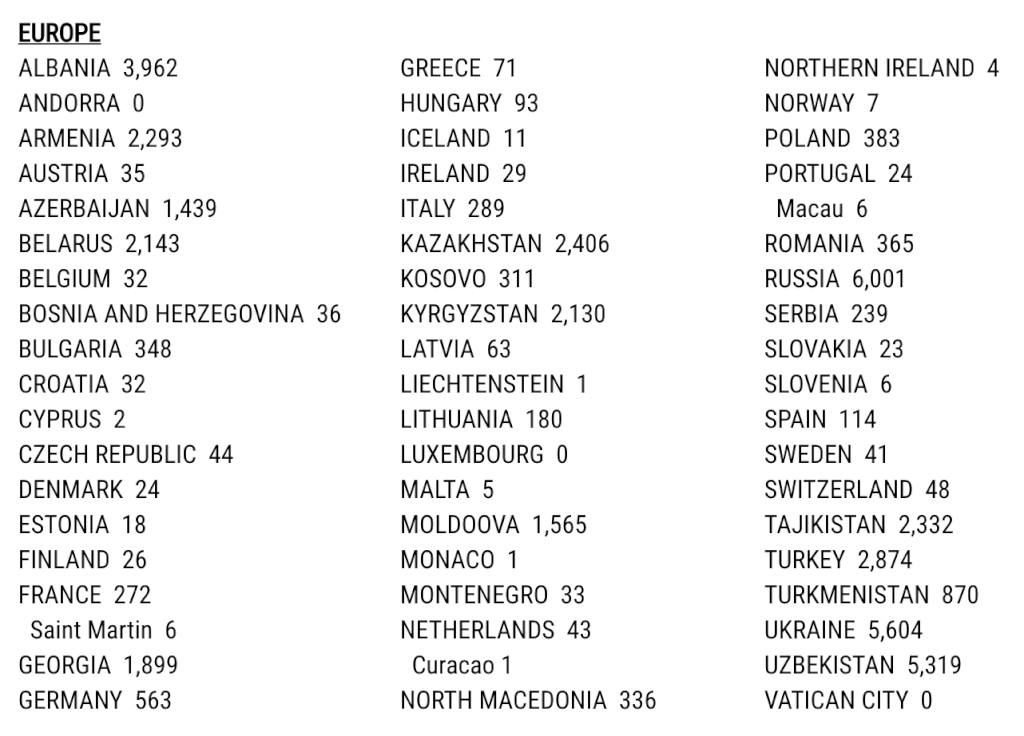 EUROPE
ALBANIA 3,962
ANDORRA 0
ARMENIA 2,293
AUSTRIA 35
AZERBAIJAN 1,439
BELARUS 2,143
BELGIUM 32
BOSNIA AND HERZEGOVINA 36
BULGARIA 348
CROATIA 32
CYPRUS 2
CZECH REPUBLIC 44
DENMARK 24
ESTONIA 18
FINLAND 26
FRANCE 272
Saint Martin 6
GEORGIA 1,899
GERMANY 563

GREECE 71
HUNGARY 93
ICELAND 11
IRELAND 29
ITALY 289
KAZAKHSTAN 2,406
KOSOVO 311
KYRGYZSTAN 2,130
LATVIA 63
LIECHTENSTEIN 1
LITHUANIA 180
LUXEMBOURG 0
MALTA 5
MOLDOOVA 1,565
MONACO 1
MONTENEGRO 33
NETHERLANDS 43
Curacao 1
NORTH MACEDONIA 336

NORTHERN IRELAND 4
NORWAY 7
POLAND 383
PORTUGAL 24
Macau 6
ROMANIA 365
RUSSIA 6,001
SERBIA 239
SLOVAKIA 23
SLOVENIA 6
SPAIN 114
SWEDEN 41
SWITZERLAND 48
TAJIKISTAN 2,332
TURKEY 2,874
TURKMENISTAN 870
UKRAINE 5,604
UZBEKISTAN 5,319
VATICAN CITY 0